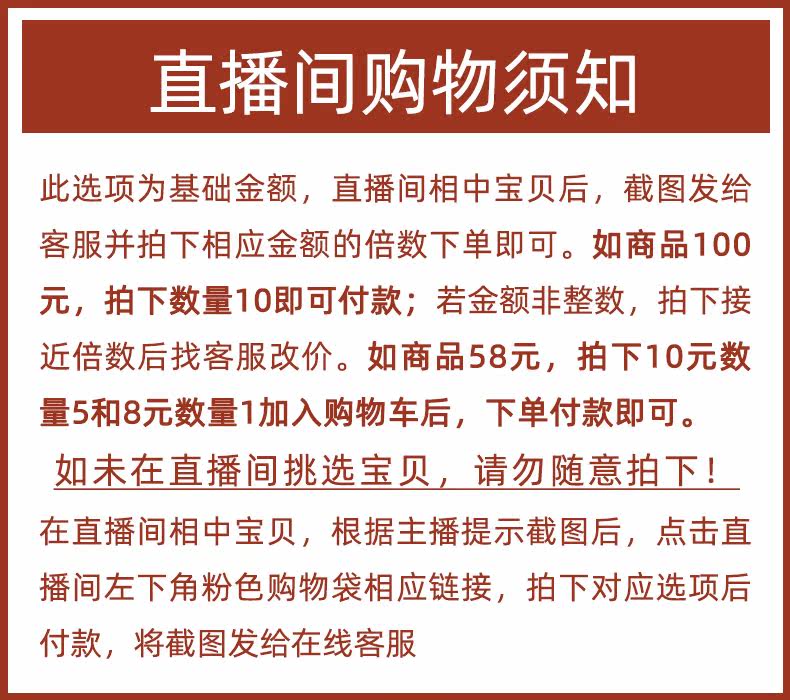 直播间购物须知

此选项为基础金额，直播间相中宝贝后，截图发给客服并拍下相应金额的倍数下单即可。如商品100元，拍下数量10即可付款；若金额非整数，拍下接近倍数后找客服改价。如商品58元，拍下10元数量5和8元数量1加入购物车后，下单付款即可。

如未在直播间挑选宝贝，请勿随意拍下！

在直播间相中宝贝，根据主播提示截图后，点击直播间左下角粉色购物袋相应链接，拍下对应选项后付款，将截图发给在线客服